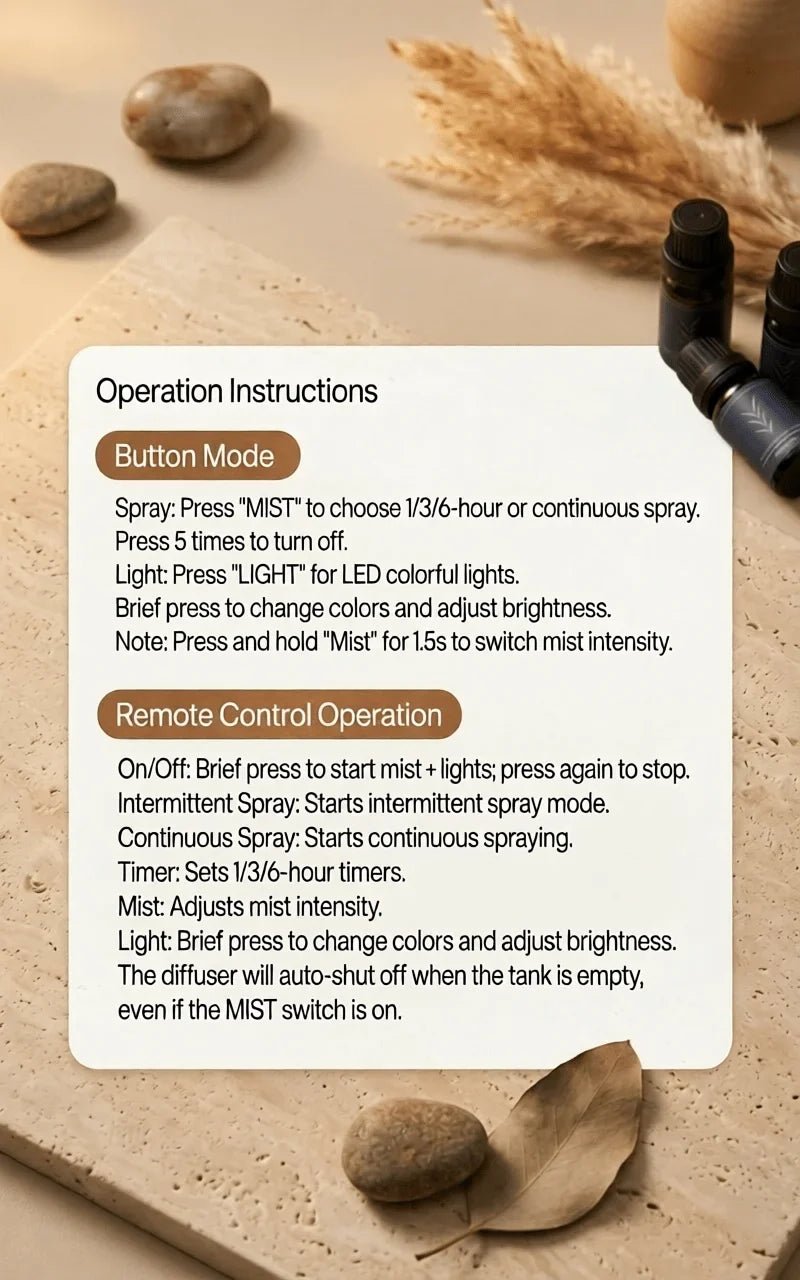 Operation Instructions

Button Mode

Spray: Press "MIST" to choose 1/3/6-hour or continuous spray.
Press 5 times to turn off.
Light: Press "LIGHT" for LED colorful lights.
Brief press to change colors and adjust brightness.
Note: Press and hold "Mist" for 1.5s to switch mist intensity.

Remote Control Operation

On/Off: Brief press to start mist + lights; press again to stop.
Intermittent Spray: Starts intermittent spray mode.
Continuous Spray: Starts continuous spraying.
Timer: Sets 1/3/6-hour timers.
Mist: Adjusts mist intensity.
Light: Brief press to change colors and adjust brightness.
The diffuser will auto-shut off when the tank is empty, even if the MIST switch is on.